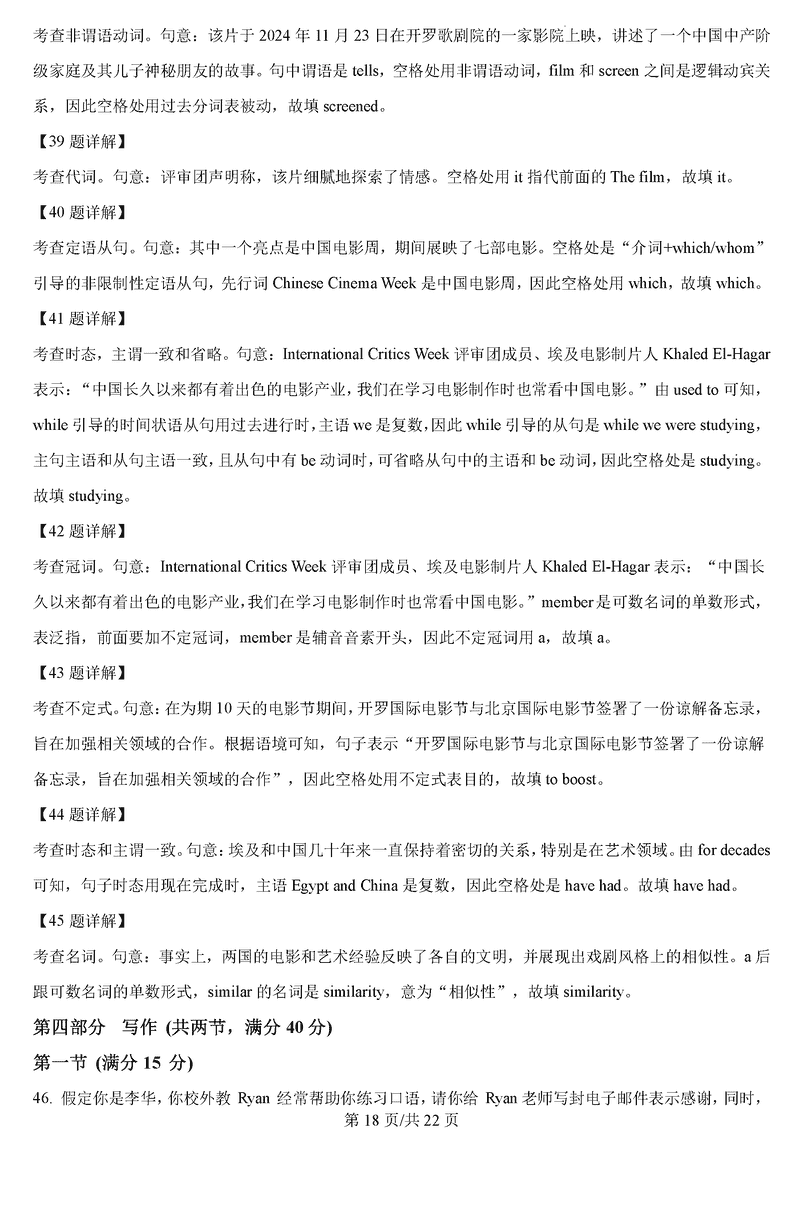 考查非谓语动词。句意：该片于 2024 年 11 月 23 日在开罗歌剧院的一家影院上映，讲述了一个中国中产阶级家庭及其儿子神秘朋友的故事。句中谓语是 tells，空格处用非谓语动词，film 和 screen 之间是逻辑动宾关系，因此空格处用过去分词表被动，故填 screened。

【39 题详解】

考查代词。句意：评审团声明称，该片细腻地探索了情感。空格处用 it 指代前面的 The film，故填 it。

【40 题详解】

考查定语从句。句意：其中一个亮点是中国电影周，期间展映了七部电影。空格处是“介词+which/whom”引导的非限制性定语从句，先行词 Chinese Cinema Week 是中国电影周，因此空格处用 which，故填 which。

【41 题详解】

考查时态，主谓一致和省略。句意：International Critics Week 评审团成员、埃及电影制片人 Khaled El-Hagar 表示：“中国长久以来都有着出色的电影产业，我们在学习电影制作时也常看中国电影。”由 used to 可知，while 引导的时间状语从句用过去进行时，主语 we 是复数，因此 while 引导的从句是 while we were studying，主句主语和从句主语一致，且从句中有 be 动词时，可省略从句中的主语和 be 动词，因此空格处是 studying。故填 studying。

【42 题详解】

考查冠词。句意：International Critics Week 评审团成员、埃及电影制片人 Khaled El-Hagar 表示：“中国长久以来都有着出色的电影产业，我们在学习电影制作时也常看中国电影。”member 是可数名词的单数形式，表泛指，前面要加不定冠词，member 是辅音音素开头，因此不定冠词用 a，故填 a。

【43 题详解】

考查不定式。句意：在为期 10 天的电影节期间，开罗国际电影节与北京国际电影节签署了一份谅解备忘录，旨在加强相关领域的合作。根据语境可知，句子表示“开罗国际电影节与北京国际电影节签署了一份谅解备忘录，旨在加强相关领域的合作”，因此空格处用不定式表目的，故填 to boost。

【44 题详解】

考查时态和主谓一致。句意：埃及和中国几十年来一直保持着密切的关系，特别是在艺术领域。由 for decades 可知，句子时态用现在完成时，主语 Egypt and China 是复数，因此空格处是 have had。故填 have had。

【45 题详解】

考查名词。句意：事实上，两国的电影和艺术经验反映了各自的文明，并展现出戏剧风格上的相似性。a 后跟可数名词的单数形式，similar 的名词是 similarity，意为“相似性”，故填 similarity。

第四部分 写作 (共两节，满分 40 分)

第一节 (满分 15 分)

46. 假定你是李华，你校外教 Ryan 经常帮助你练习口语，请你给 Ryan 老师写封电子邮件表示感谢，同时，

第 18 页/共 22 页